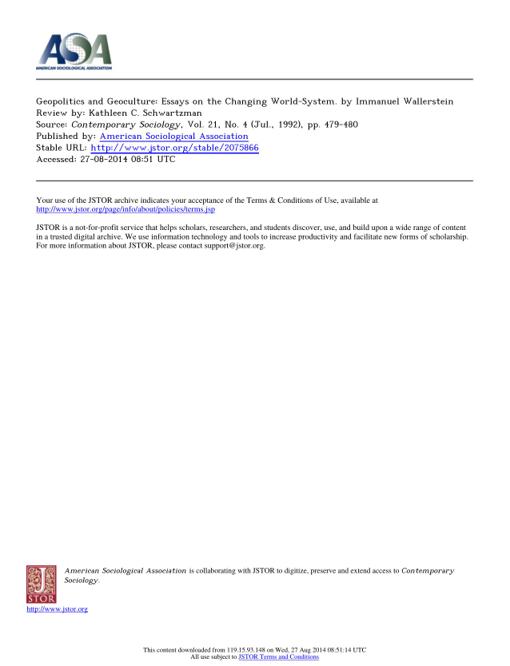 ASA
AMERICAN SOCIOLOGICAL ASSOCIATION

Geopolitics and Geoculture: Essays on the Changing World-System. by Immanuel Wallerstein
Review by: Kathleen C. Schwartzman
Source: Contemporary Sociology, Vol. 21, No. 4 (Jul., 1992), pp. 479-480
Published by: American Sociological Association
Stable URL: http://www.jstor.org/stable/2075866
Accessed: 27-08-2014 08:51 UTC

Your use of the JSTOR archive indicates your acceptance of the Terms & Conditions of Use, available at http://www.jstor.org/page/info/about/policies/terms.jsp

JSTOR is a not-for-profit service that helps scholars, researchers, and students discover, use, and build upon a wide range of content in a trusted digital archive. We use information technology and tools to increase productivity and facilitate new forms of scholarship. For more information about JSTOR, please contact support@jstor.org.

American Sociological Association is collaborating with JSTOR to digitize, preserve and extend access to Contemporary Sociology.

JSTOR
http://www.jstor.org

This content downloaded from 119.15.93.148 on Wed, 27 Aug 2014 08:51:14 UTC
All use subject to JSTOR Terms and Conditions